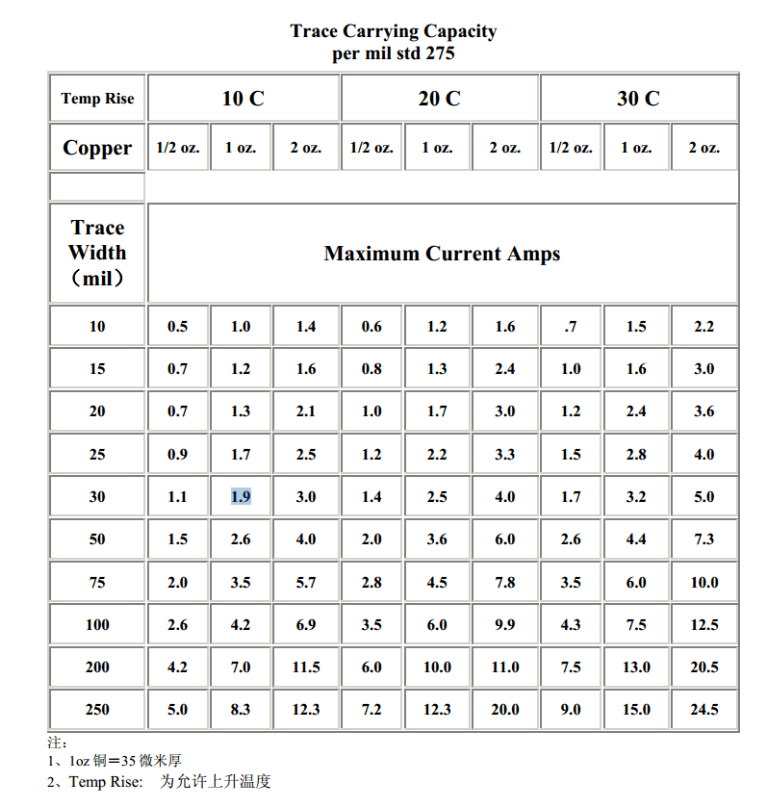 Trace Carrying Capacity
per mil std 275

| Temp Rise | 10 C | | | 20 C | | | 30 C | | |
|---|---|---|---|---|---|---|---|---|---|
| Copper | 1/2 oz. | 1 oz. | 2 oz. | 1/2 oz. | 1 oz. | 2 oz. | 1/2 oz. | 1 oz. | 2 oz. |
| | | | | | | | | | |
| Trace Width （mil） | Maximum Current Amps | | | | | | | | |
| 10 | 0.5 | 1.0 | 1.4 | 0.6 | 1.2 | 1.6 | .7 | 1.5 | 2.2 |
| 15 | 0.7 | 1.2 | 1.6 | 0.8 | 1.3 | 2.4 | 1.0 | 1.6 | 3.0 |
| 20 | 0.7 | 1.3 | 2.1 | 1.0 | 1.7 | 3.0 | 1.2 | 2.4 | 3.6 |
| 25 | 0.9 | 1.7 | 2.5 | 1.2 | 2.2 | 3.3 | 1.5 | 2.8 | 4.0 |
| 30 | 1.1 | 1.9 | 3.0 | 1.4 | 2.5 | 4.0 | 1.7 | 3.2 | 5.0 |
| 50 | 1.5 | 2.6 | 4.0 | 2.0 | 3.6 | 6.0 | 2.6 | 4.4 | 7.3 |
| 75 | 2.0 | 3.5 | 5.7 | 2.8 | 4.5 | 7.8 | 3.5 | 6.0 | 10.0 |
| 100 | 2.6 | 4.2 | 6.9 | 3.5 | 6.0 | 9.9 | 4.3 | 7.5 | 12.5 |
| 200 | 4.2 | 7.0 | 11.5 | 6.0 | 10.0 | 11.0 | 7.5 | 13.0 | 20.5 |
| 250 | 5.0 | 8.3 | 12.3 | 7.2 | 12.3 | 20.0 | 9.0 | 15.0 | 24.5 |

注：
1、1oz 铜＝35 微米厚
2、Temp Rise: 为允许上升温度